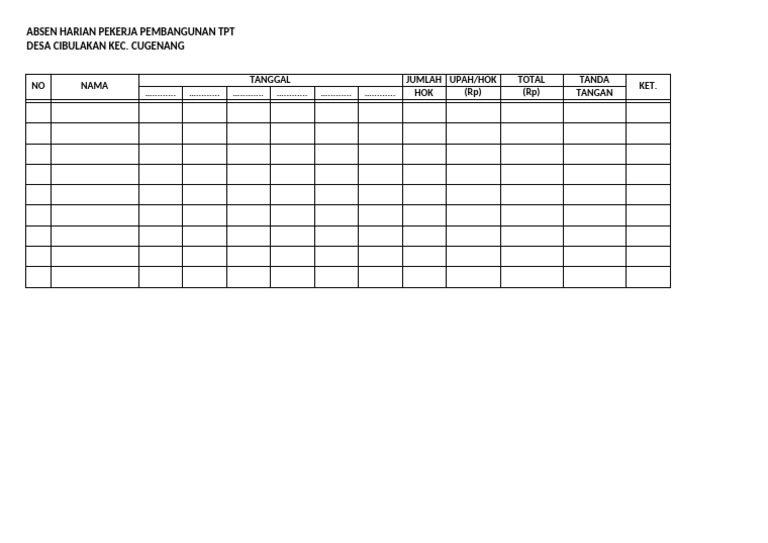 ABSEN HARIAN PEKERJA PEMBANGUNAN TPT
DESA CIBULAKAN KEC. CUGENANG

| NO | NAMA | TANGGAL | | | | | | JUMLAH HOK | UPAH/HOK (Rp) | TOTAL (Rp) | TANDA TANGAN | KET. |
|---|---|---|---|---|---|---|---|---|---|---|---|---|
| | | ____ | ____ | ____ | ____ | ____ | ____ | | | | | |
| | | | | | | | | | | | | |
| | | | | | | | | | | | | |
| | | | | | | | | | | | | |
| | | | | | | | | | | | | |
| | | | | | | | | | | | | |
| | | | | | | | | | | | | |
| | | | | | | | | | | | | |
| | | | | | | | | | | | | |
| | | | | | | | | | | | | |